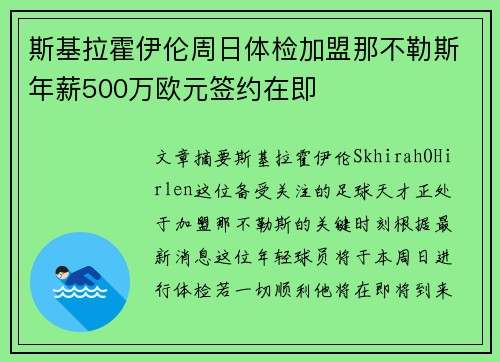 斯基拉霍伊伦周日体检加盟那不勒斯年薪500万欧元签约在即

文章摘要斯基拉霍伊伦SkhirahOHirlen这位备受关注的足球天才正处于加盟那不勒斯的关键时刻根据最新消息这位年轻球员将于本周日进行体检若一切顺利他将在即将到来